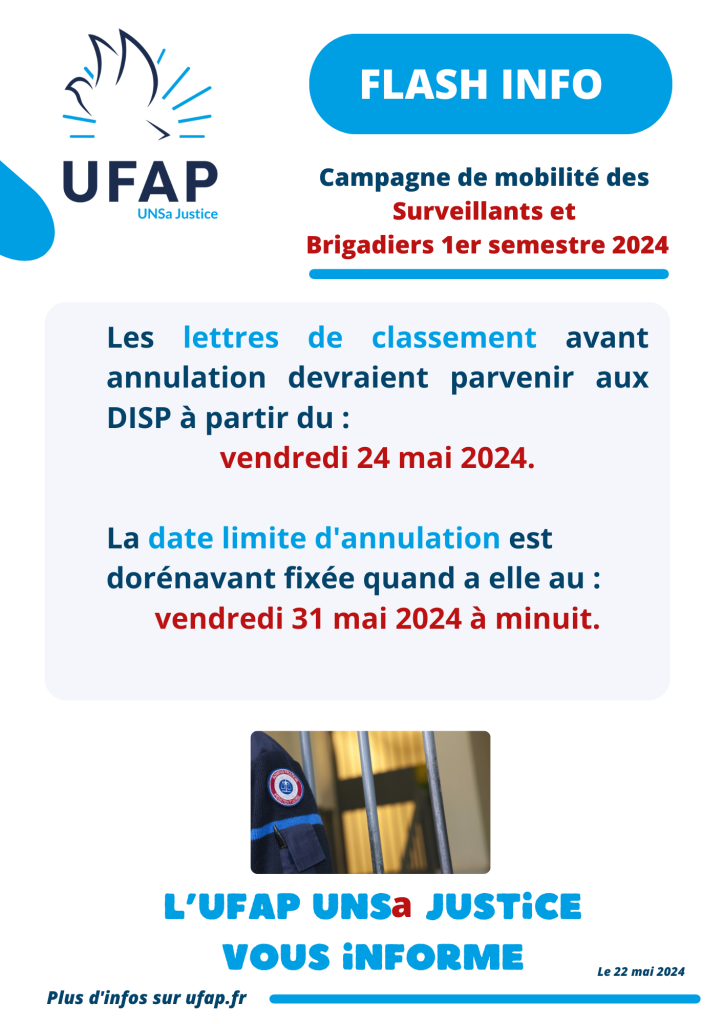 UFAP
UNSa Justice

FLASH INFO

Campagne de mobilité des Surveillants et Brigadiers 1er semestre 2024

Les lettres de classement avant annulation devraient parvenir aux DISP à partir du :
vendredi 24 mai 2024.

La date limite d'annulation est dorénavant fixée quand a elle au :
vendredi 31 mai 2024 à minuit.

L'UFAP UNSa JUSTiCE VOUS iNFORME

Le 22 mai 2024

Plus d'infos sur ufap.fr